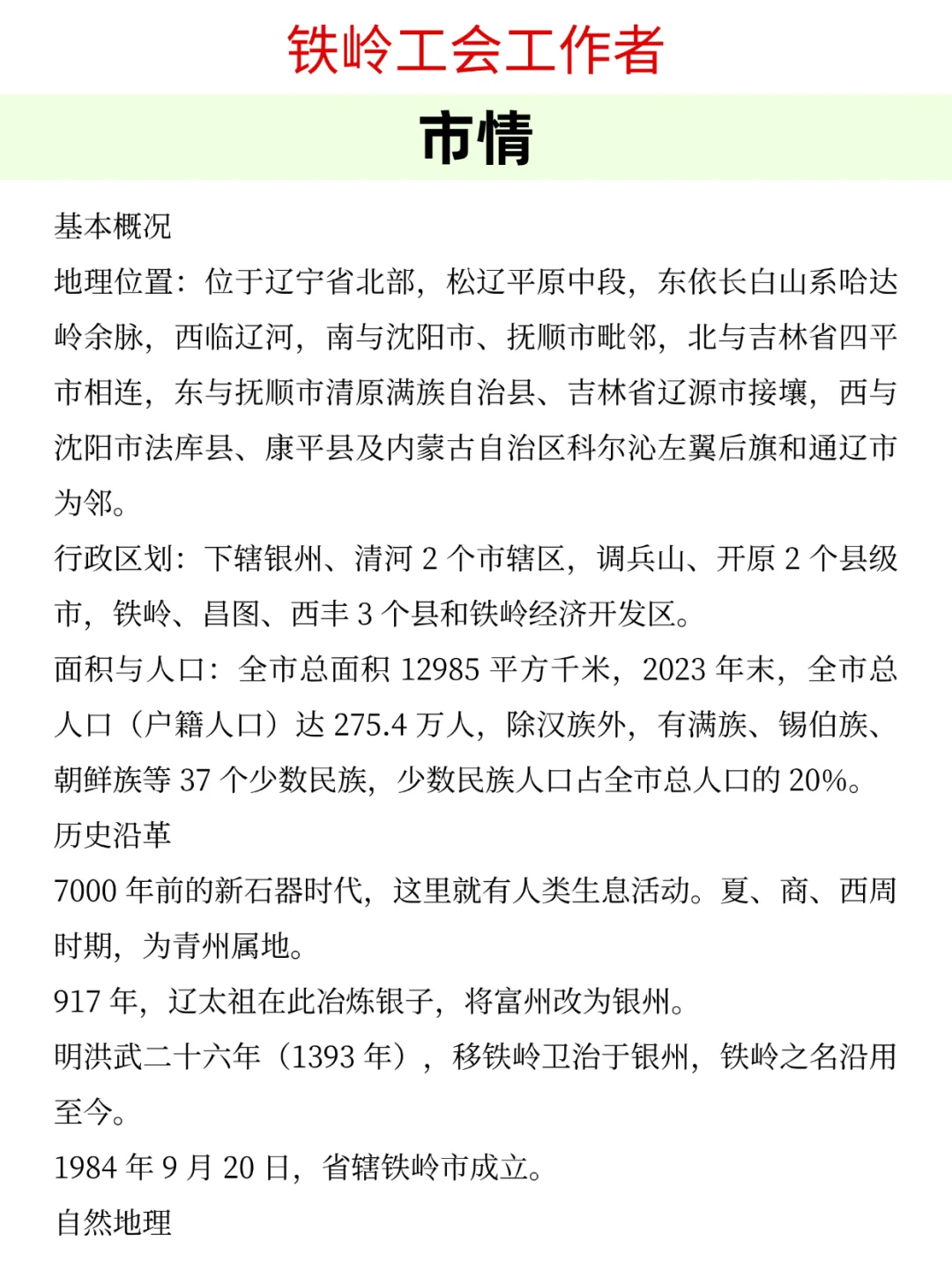 铁岭工会工作者

市情

基本概况

地理位置：位于辽宁省北部，松辽平原中段，东依长白山系哈达岭余脉，西临辽河，南与沈阳市、抚顺市毗邻，北与吉林省四平市相连，东与抚顺市清原满族自治县、吉林省辽源市接壤，西与沈阳市法库县、康平县及内蒙古自治区科尔沁左翼后旗和通辽市为邻。

行政区划：下辖银州、清河 2 个市辖区，调兵山、开原 2 个县级市，铁岭、昌图、西丰 3 个县和铁岭经济开发区。

面积与人口：全市总面积 12985 平方千米，2023 年末，全市总人口（户籍人口）达 275.4 万人，除汉族外，有满族、锡伯族、朝鲜族等 37 个少数民族，少数民族人口占全市总人口的 20%。

历史沿革

7000 年前的新石器时代，这里就有人类生息活动。夏、商、西周时期，为青州属地。

917 年，辽太祖在此冶炼银子，将富州改为银州。

明洪武二十六年（1393 年），移铁岭卫治于银州，铁岭之名沿用至今。

1984 年 9 月 20 日，省辖铁岭市成立。

自然地理